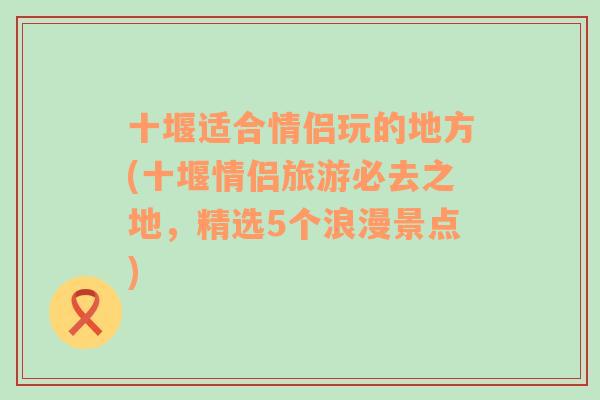 十堰适合情侣玩的地方(十堰情侣旅游必去之地，精选5个浪漫景点)